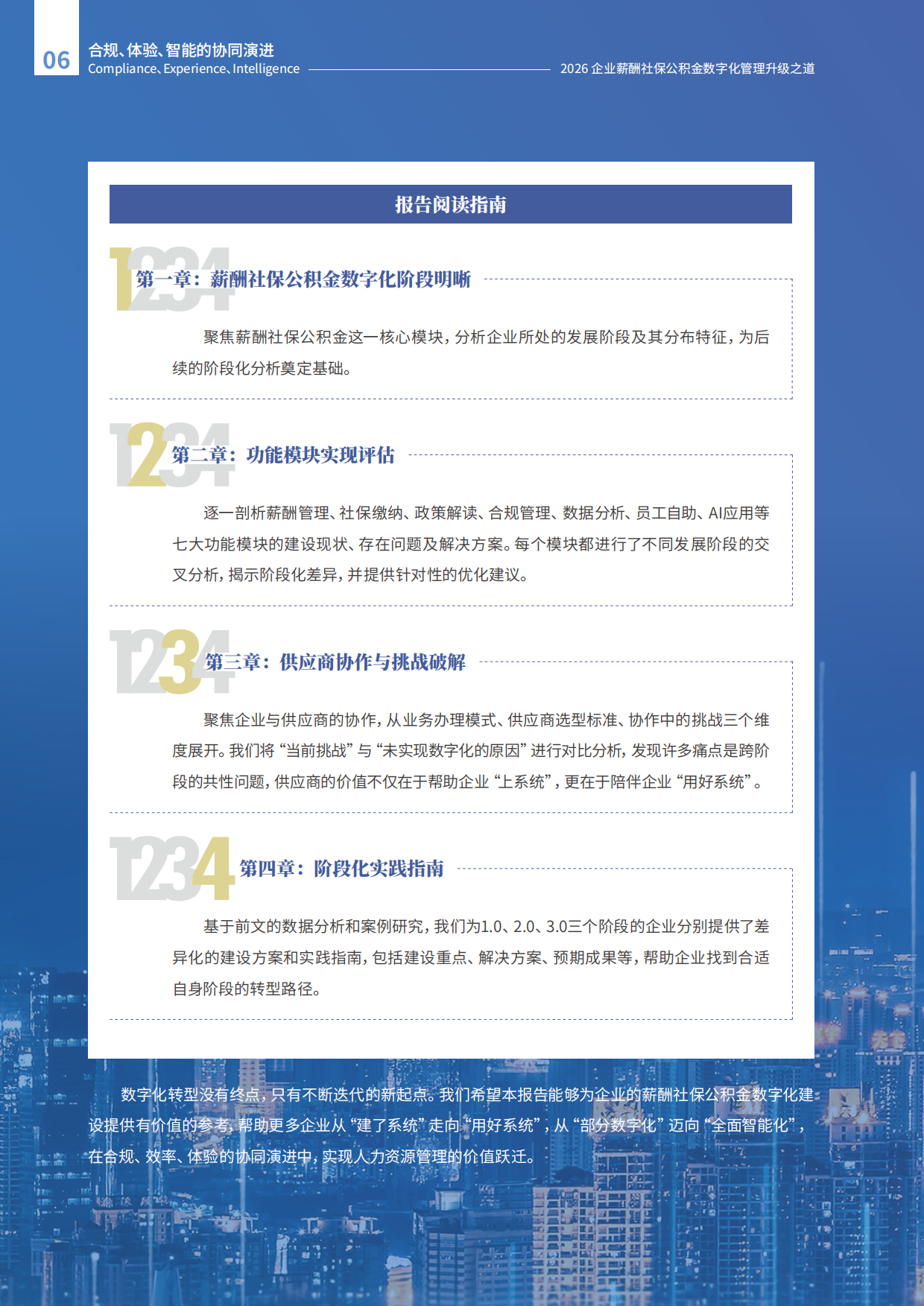 06

合规、体验、智能的协同演进
Compliance、Experience、Intelligence

2026 企业薪酬社保公积金数字化管理升级之道

报告阅读指南

1234 第一章：薪酬社保公积金数字化阶段明晰

聚焦薪酬社保公积金这一核心模块，分析企业所处的发展阶段及其分布特征，为后续的阶段化分析奠定基础。

1234 第二章：功能模块实现评估

逐一剖析薪酬管理、社保缴纳、政策解读、合规管理、数据分析、员工自助、AI应用等七大功能模块的建设现状、存在问题及解决方案。每个模块都进行了不同发展阶段的交叉分析，揭示阶段化差异，并提供针对性的优化建议。

1234 第三章：供应商协作与挑战破解

聚焦企业与供应商的协作，从业务办理模式、供应商选型标准、协作中的挑战三个维度展开。我们将“当前挑战”与“未实现数字化的原因”进行对比分析，发现许多痛点是跨阶段的共性问题，供应商的价值不仅在于帮助企业“上系统”，更在于陪伴企业“用好系统”。

1234 第四章：阶段化实践指南

基于前文的数据分析和案例研究，我们为1.0、2.0、3.0三个阶段的企业分别提供了差异化的建设方案和实践指南，包括建设重点、解决方案、预期成果等，帮助企业找到合适自身阶段的转型路径。

数字化转型没有终点，只有不断迭代的新起点。我们希望本报告能够为企业的薪酬社保公积金数字化建设提供有价值的参考，帮助更多企业从“建了系统”走向“用好系统”，从“部分数字化”迈向“全面智能化”，在合规、效率、体验的协同演进中，实现人力资源管理的价值跃迁。